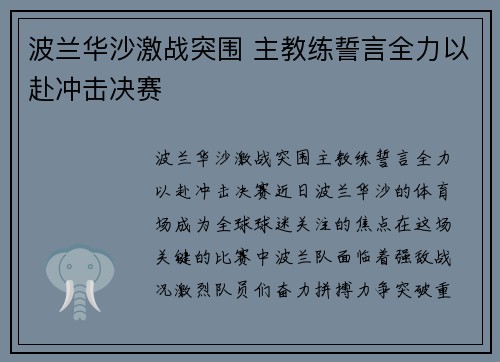 波兰华沙激战突围 主教练誓言全力以赴冲击决赛

波兰华沙激战突围主教练誓言全力以赴冲击决赛近日波兰华沙的体育场成为全球球迷关注的焦点在这场关键的比赛中波兰队面临着强敌战况激烈队员们奋力拼搏力争突破重